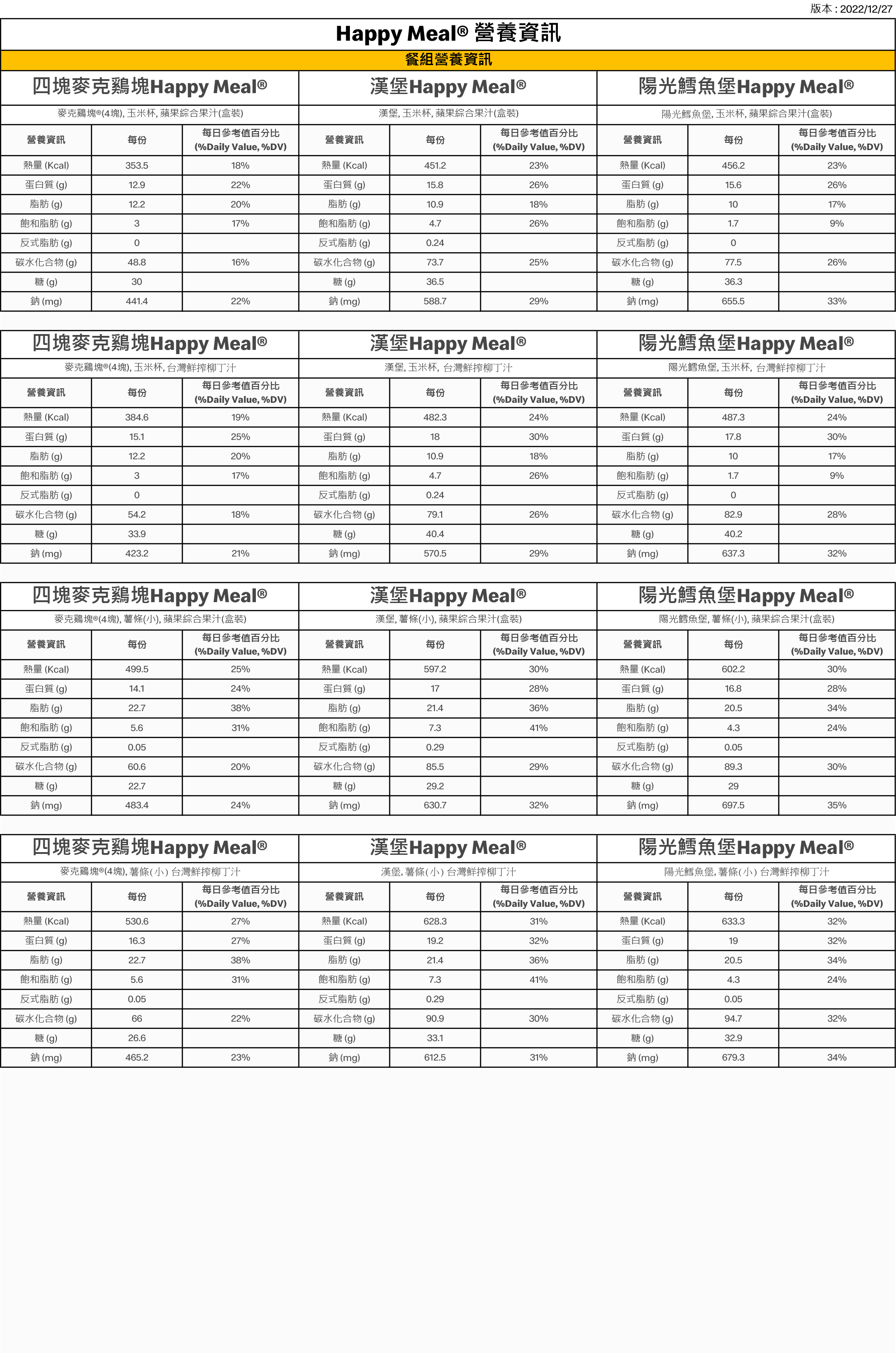 版本 : 2022/12/27

Happy Meal® 營養資訊

餐組營養資訊

四塊麥克鷄塊Happy Meal®
麥克鷄塊®(4塊), 玉米杯, 蘋果綜合果汁(盒裝)

| 營養資訊 | 每份 | 每日參考值百分比 (%Daily Value, %DV) |
|---|---|---|
| 熱量 (Kcal) | 353.5 | 18% |
| 蛋白質 (g) | 12.9 | 22% |
| 脂肪 (g) | 12.2 | 20% |
| 飽和脂肪 (g) | 3 | 17% |
| 反式脂肪 (g) | 0 | |
| 碳水化合物 (g) | 48.8 | 16% |
| 糖 (g) | 30 | |
| 鈉 (mg) | 441.4 | 22% |

漢堡Happy Meal®
漢堡, 玉米杯, 蘋果綜合果汁(盒裝)

| 營養資訊 | 每份 | 每日參考值百分比 (%Daily Value, %DV) |
|---|---|---|
| 熱量 (Kcal) | 451.2 | 23% |
| 蛋白質 (g) | 15.8 | 26% |
| 脂肪 (g) | 10.9 | 18% |
| 飽和脂肪 (g) | 4.7 | 26% |
| 反式脂肪 (g) | 0.24 | |
| 碳水化合物 (g) | 73.7 | 25% |
| 糖 (g) | 36.5 | |
| 鈉 (mg) | 588.7 | 29% |

陽光鱈魚堡Happy Meal®
陽光鱈魚堡, 玉米杯, 蘋果綜合果汁(盒裝)

| 營養資訊 | 每份 | 每日參考值百分比 (%Daily Value, %DV) |
|---|---|---|
| 熱量 (Kcal) | 456.2 | 23% |
| 蛋白質 (g) | 15.6 | 26% |
| 脂肪 (g) | 10 | 17% |
| 飽和脂肪 (g) | 1.7 | 9% |
| 反式脂肪 (g) | 0 | |
| 碳水化合物 (g) | 77.5 | 26% |
| 糖 (g) | 36.3 | |
| 鈉 (mg) | 655.5 | 33% |

四塊麥克鷄塊Happy Meal®
麥克鷄塊®(4塊), 玉米杯, 台灣鮮搾柳丁汁

| 營養資訊 | 每份 | 每日參考值百分比 (%Daily Value, %DV) |
|---|---|---|
| 熱量 (Kcal) | 384.6 | 19% |
| 蛋白質 (g) | 15.1 | 25% |
| 脂肪 (g) | 12.2 | 20% |
| 飽和脂肪 (g) | 3 | 17% |
| 反式脂肪 (g) | 0 | |
| 碳水化合物 (g) | 54.2 | 18% |
| 糖 (g) | 33.9 | |
| 鈉 (mg) | 423.2 | 21% |

漢堡Happy Meal®
漢堡, 玉米杯, 台灣鮮搾柳丁汁

| 營養資訊 | 每份 | 每日參考值百分比 (%Daily Value, %DV) |
|---|---|---|
| 熱量 (Kcal) | 482.3 | 24% |
| 蛋白質 (g) | 18 | 30% |
| 脂肪 (g) | 10.9 | 18% |
| 飽和脂肪 (g) | 4.7 | 26% |
| 反式脂肪 (g) | 0.24 | |
| 碳水化合物 (g) | 79.1 | 26% |
| 糖 (g) | 40.4 | |
| 鈉 (mg) | 570.5 | 29% |

陽光鱈魚堡Happy Meal®
陽光鱈魚堡, 玉米杯, 台灣鮮搾柳丁汁

| 營養資訊 | 每份 | 每日參考值百分比 (%Daily Value, %DV) |
|---|---|---|
| 熱量 (Kcal) | 487.3 | 24% |
| 蛋白質 (g) | 17.8 | 30% |
| 脂肪 (g) | 10 | 17% |
| 飽和脂肪 (g) | 1.7 | 9% |
| 反式脂肪 (g) | 0 | |
| 碳水化合物 (g) | 82.9 | 28% |
| 糖 (g) | 40.2 | |
| 鈉 (mg) | 637.3 | 32% |

四塊麥克鷄塊Happy Meal®
麥克鷄塊®(4塊), 薯條(小), 蘋果綜合果汁(盒裝)

| 營養資訊 | 每份 | 每日參考值百分比 (%Daily Value, %DV) |
|---|---|---|
| 熱量 (Kcal) | 499.5 | 25% |
| 蛋白質 (g) | 14.1 | 24% |
| 脂肪 (g) | 22.7 | 38% |
| 飽和脂肪 (g) | 5.6 | 31% |
| 反式脂肪 (g) | 0.05 | |
| 碳水化合物 (g) | 60.6 | 20% |
| 糖 (g) | 22.7 | |
| 鈉 (mg) | 483.4 | 24% |

漢堡Happy Meal®
漢堡, 薯條(小), 蘋果綜合果汁(盒裝)

| 營養資訊 | 每份 | 每日參考值百分比 (%Daily Value, %DV) |
|---|---|---|
| 熱量 (Kcal) | 597.2 | 30% |
| 蛋白質 (g) | 17 | 28% |
| 脂肪 (g) | 21.4 | 36% |
| 飽和脂肪 (g) | 7.3 | 41% |
| 反式脂肪 (g) | 0.29 | |
| 碳水化合物 (g) | 85.5 | 29% |
| 糖 (g) | 29.2 | |
| 鈉 (mg) | 630.7 | 32% |

陽光鱈魚堡Happy Meal®
陽光鱈魚堡, 薯條(小), 蘋果綜合果汁(盒裝)

| 營養資訊 | 每份 | 每日參考值百分比 (%Daily Value, %DV) |
|---|---|---|
| 熱量 (Kcal) | 602.2 | 30% |
| 蛋白質 (g) | 16.8 | 28% |
| 脂肪 (g) | 20.5 | 34% |
| 飽和脂肪 (g) | 4.3 | 24% |
| 反式脂肪 (g) | 0.05 | |
| 碳水化合物 (g) | 89.3 | 30% |
| 糖 (g) | 29 | |
| 鈉 (mg) | 697.5 | 35% |

四塊麥克鷄塊Happy Meal®
麥克鷄塊®(4塊), 薯條(小) 台灣鮮搾柳丁汁

| 營養資訊 | 每份 | 每日參考值百分比 (%Daily Value, %DV) |
|---|---|---|
| 熱量 (Kcal) | 530.6 | 27% |
| 蛋白質 (g) | 16.3 | 27% |
| 脂肪 (g) | 22.7 | 38% |
| 飽和脂肪 (g) | 5.6 | 31% |
| 反式脂肪 (g) | 0.05 | |
| 碳水化合物 (g) | 66 | 22% |
| 糖 (g) | 26.6 | |
| 鈉 (mg) | 465.2 | 23% |

漢堡Happy Meal®
漢堡, 薯條(小) 台灣鮮搾柳丁汁

| 營養資訊 | 每份 | 每日參考值百分比 (%Daily Value, %DV) |
|---|---|---|
| 熱量 (Kcal) | 628.3 | 31% |
| 蛋白質 (g) | 19.2 | 32% |
| 脂肪 (g) | 21.4 | 36% |
| 飽和脂肪 (g) | 7.3 | 41% |
| 反式脂肪 (g) | 0.29 | |
| 碳水化合物 (g) | 90.9 | 30% |
| 糖 (g) | 33.1 | |
| 鈉 (mg) | 612.5 | 31% |

陽光鱈魚堡Happy Meal®
陽光鱈魚堡, 薯條(小) 台灣鮮搾柳丁汁

| 營養資訊 | 每份 | 每日參考值百分比 (%Daily Value, %DV) |
|---|---|---|
| 熱量 (Kcal) | 633.3 | 32% |
| 蛋白質 (g) | 19 | 32% |
| 脂肪 (g) | 20.5 | 34% |
| 飽和脂肪 (g) | 4.3 | 24% |
| 反式脂肪 (g) | 0.05 | |
| 碳水化合物 (g) | 94.7 | 32% |
| 糖 (g) | 32.9 | |
| 鈉 (mg) | 679.3 | 34% |